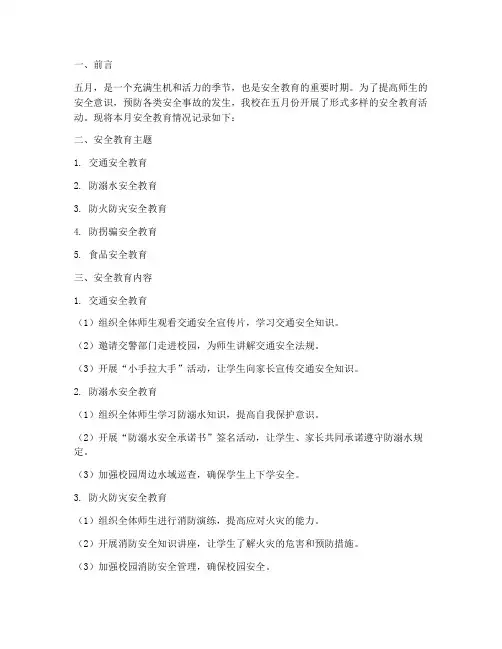 一、前言

五月，是一个充满生机和活力的季节，也是安全教育的重要时期。为了提高师生的安全意识，预防各类安全事故的发生，我校在五月份开展了形式多样的安全教育活动。现将本月安全教育情况记录如下：

二、安全教育主题

1. 交通安全教育

2. 防溺水安全教育

3. 防火防灾安全教育

4. 防拐骗安全教育

5. 食品安全教育

三、安全教育内容

1. 交通安全教育

（1）组织全体师生观看交通安全宣传片，学习交通安全知识。

（2）邀请交警部门走进校园，为师生讲解交通安全法规。

（3）开展“小手拉大手”活动，让学生向家长宣传交通安全知识。

2. 防溺水安全教育

（1）组织全体师生学习防溺水知识，提高自我保护意识。

（2）开展“防溺水安全承诺书”签名活动，让学生、家长共同承诺遵守防溺水规定。

（3）加强校园周边水域巡查，确保学生上下学安全。

3. 防火防灾安全教育

（1）组织全体师生进行消防演练，提高应对火灾的能力。

（2）开展消防安全知识讲座，让学生了解火灾的危害和预防措施。

（3）加强校园消防安全管理，确保校园安全。